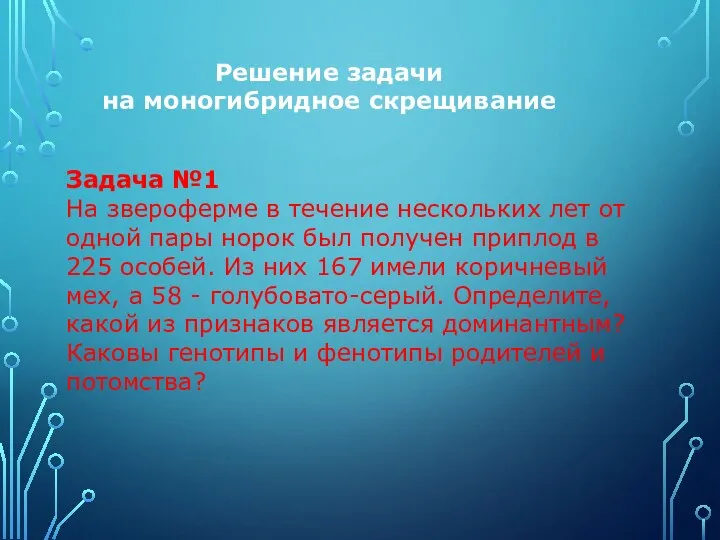 Решение задачи
на моногибридное скрещивание

Задача №1
На звероферме в течение нескольких лет от одной пары норок был получен приплод в 225 особей. Из них 167 имели коричневый мех, а 58 - голубовато-серый. Определите, какой из признаков является доминантным? Каковы генотипы и фенотипы родителей и потомства?